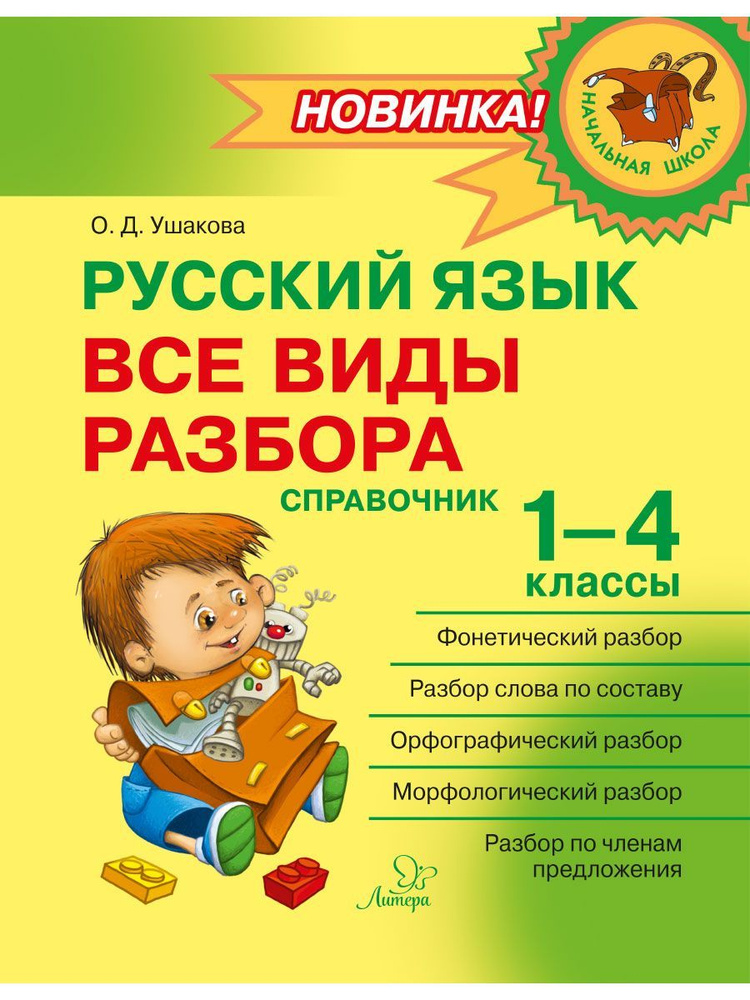 НОВИНКА!

НАЧАЛЬНАЯ ШКОЛА

О. Д. Ушакова

РУССКИЙ ЯЗЫК
ВСЕ ВИДЫ РАЗБОРА

СПРАВОЧНИК

1–4 классы

Фонетический разбор

Разбор слова по составу

Орфографический разбор

Морфологический разбор

Разбор по членам предложения

Литера